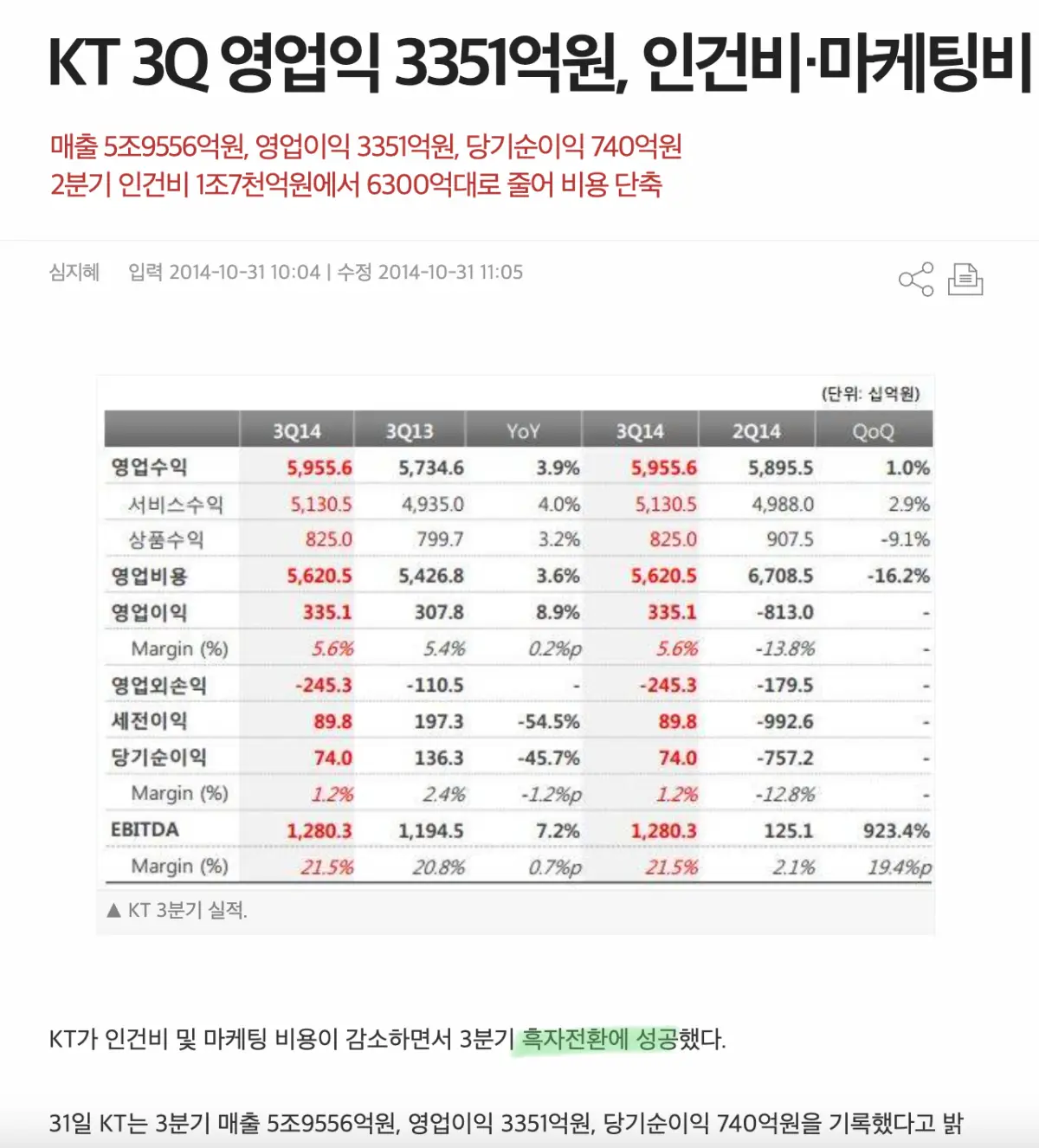 KT 3Q 영업익 3351억원, 인건비·마케팅비

매출 5조9556억원, 영업이익 3351억원, 당기순이익 740억원
2분기 인건비 1조7천억원에서 6300억대로 줄어 비용 단축

심지혜 입력 2014-10-31 10:04 | 수정 2014-10-31 11:05

(단위: 십억원)

| | 3Q14 | 3Q13 | YoY | 3Q14 | 2Q14 | QoQ |
|---|---|---|---|---|---|---|
| 영업수익 | 5,955.6 | 5,734.6 | 3.9% | 5,955.6 | 5,895.5 | 1.0% |
| 서비스수익 | 5,130.5 | 4,935.0 | 4.0% | 5,130.5 | 4,988.0 | 2.9% |
| 상품수익 | 825.0 | 799.7 | 3.2% | 825.0 | 907.5 | -9.1% |
| 영업비용 | 5,620.5 | 5,426.8 | 3.6% | 5,620.5 | 6,708.5 | -16.2% |
| 영업이익 | 335.1 | 307.8 | 8.9% | 335.1 | -813.0 | - |
| Margin (%) | 5.6% | 5.4% | 0.2%p | 5.6% | -13.8% | - |
| 영업외손익 | -245.3 | -110.5 | - | -245.3 | -179.5 | - |
| 세전이익 | 89.8 | 197.3 | -54.5% | 89.8 | -992.6 | - |
| 당기순이익 | 74.0 | 136.3 | -45.7% | 74.0 | -757.2 | - |
| Margin (%) | 1.2% | 2.4% | -1.2%p | 1.2% | -12.8% | - |
| EBITDA | 1,280.3 | 1,194.5 | 7.2% | 1,280.3 | 125.1 | 923.4% |
| Margin (%) | 21.5% | 20.8% | 0.7%p | 21.5% | 2.1% | 19.4%p |

▲ KT 3분기 실적.

KT가 인건비 및 마케팅 비용이 감소하면서 3분기 흑자전환에 성공했다.

31일 KT는 3분기 매출 5조9556억원, 영업이익 3351억원, 당기순이익 740억원을 기록했다고 밝